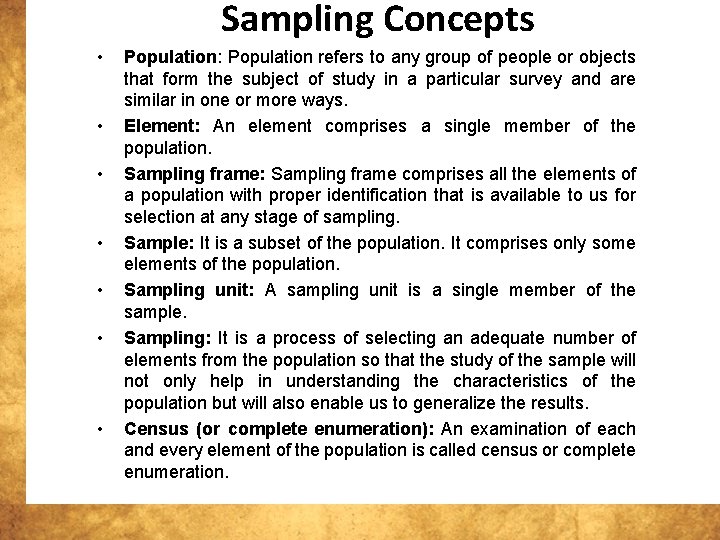 Sampling Concepts

• Population: Population refers to any group of people or objects that form the subject of study in a particular survey and are similar in one or more ways.

• Element: An element comprises a single member of the population.

• Sampling frame: Sampling frame comprises all the elements of a population with proper identification that is available to us for selection at any stage of sampling.

• Sample: It is a subset of the population. It comprises only some elements of the population.

• Sampling unit: A sampling unit is a single member of the sample.

• Sampling: It is a process of selecting an adequate number of elements from the population so that the study of the sample will not only help in understanding the characteristics of the population but will also enable us to generalize the results.

• Census (or complete enumeration): An examination of each and every element of the population is called census or complete enumeration.